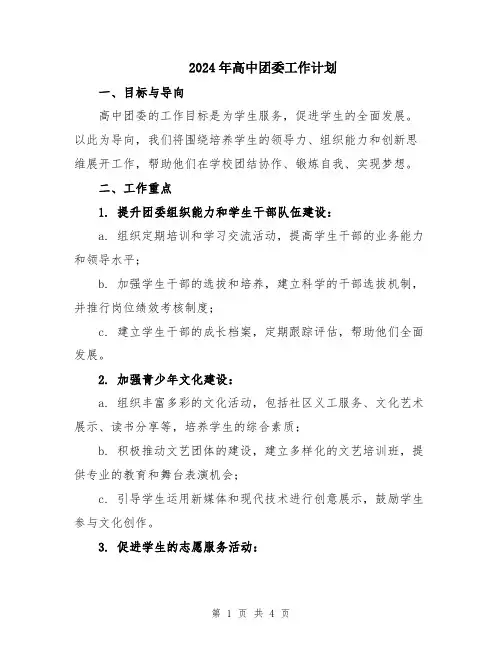 2024年高中团委工作计划

一、目标与导向

高中团委的工作目标是为学生服务，促进学生的全面发展。以此为导向，我们将围绕培养学生的领导力、组织能力和创新思维展开工作，帮助他们在学校团结协作、锻炼自我、实现梦想。

二、工作重点

1. 提升团委组织能力和学生干部队伍建设：

a. 组织定期培训和学习交流活动，提高学生干部的业务能力和领导水平；

b. 加强学生干部的选拔和培养，建立科学的干部选拔机制，并推行岗位绩效考核制度；

c. 建立学生干部的成长档案，定期跟踪评估，帮助他们全面发展。

2. 加强青少年文化建设：

a. 组织丰富多彩的文化活动，包括社区义工服务、文化艺术展示、读书分享等，培养学生的综合素质；

b. 积极推动文艺团体的建设，建立多样化的文艺培训班，提供专业的教育和舞台表演机会；

c. 引导学生运用新媒体和现代技术进行创意展示，鼓励学生参与文化创作。

3. 促进学生的志愿服务活动：

第 1 页 共 4 页